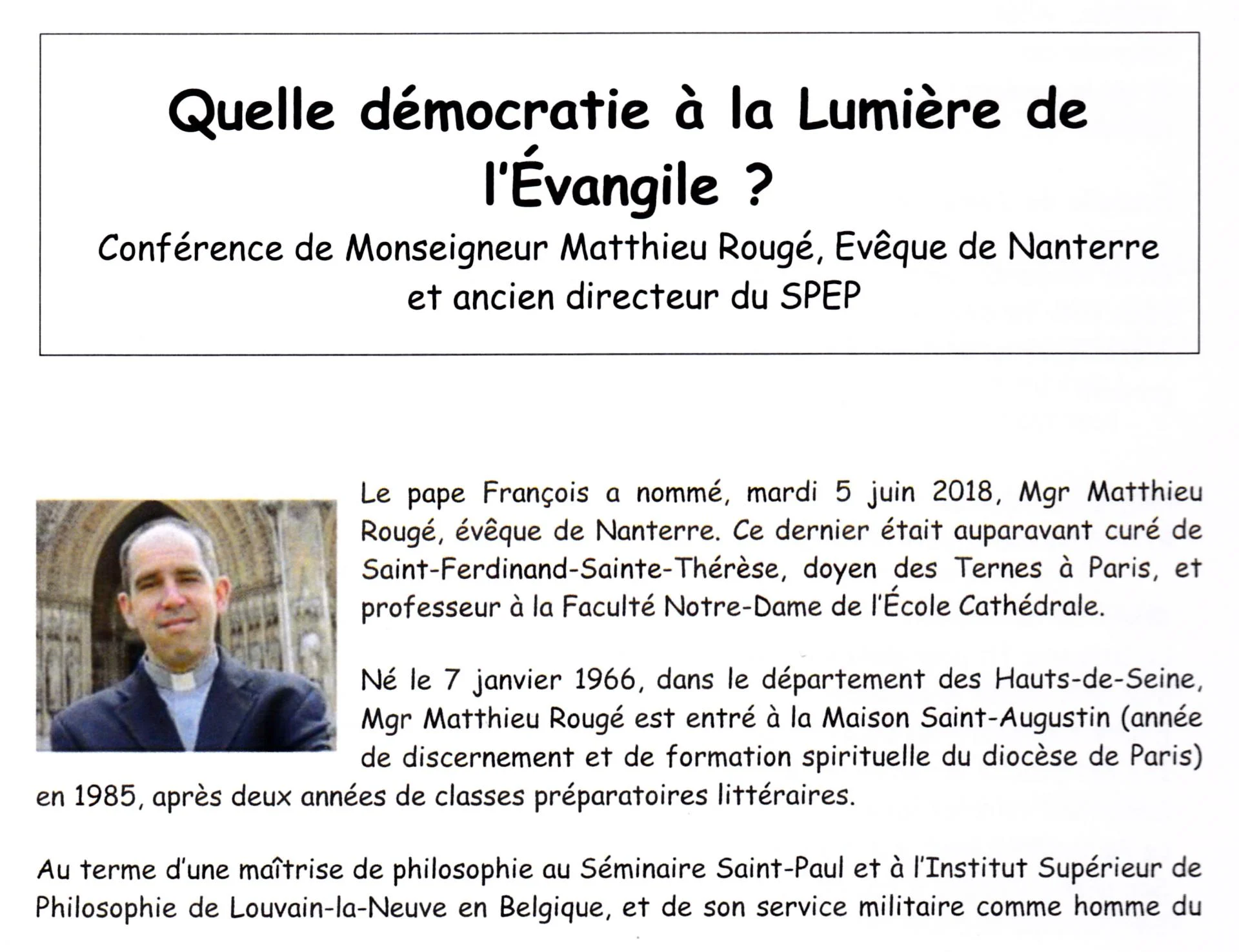 Quelle démocratie à la Lumière de l'Évangile ?

Conférence de Monseigneur Matthieu Rougé, Evêque de Nanterre et ancien directeur du SPEP

Le pape François a nommé, mardi 5 juin 2018, Mgr Matthieu Rougé, évêque de Nanterre. Ce dernier était auparavant curé de Saint-Ferdinand-Sainte-Thérèse, doyen des Ternes à Paris, et professeur à la Faculté Notre-Dame de l'École Cathédrale.

Né le 7 janvier 1966, dans le département des Hauts-de-Seine, Mgr Matthieu Rougé est entré à la Maison Saint-Augustin (année de discernement et de formation spirituelle du diocèse de Paris) en 1985, après deux années de classes préparatoires littéraires.

Au terme d'une maîtrise de philosophie au Séminaire Saint-Paul et à l'Institut Supérieur de Philosophie de Louvain-la-Neuve en Belgique, et de son service militaire comme homme du